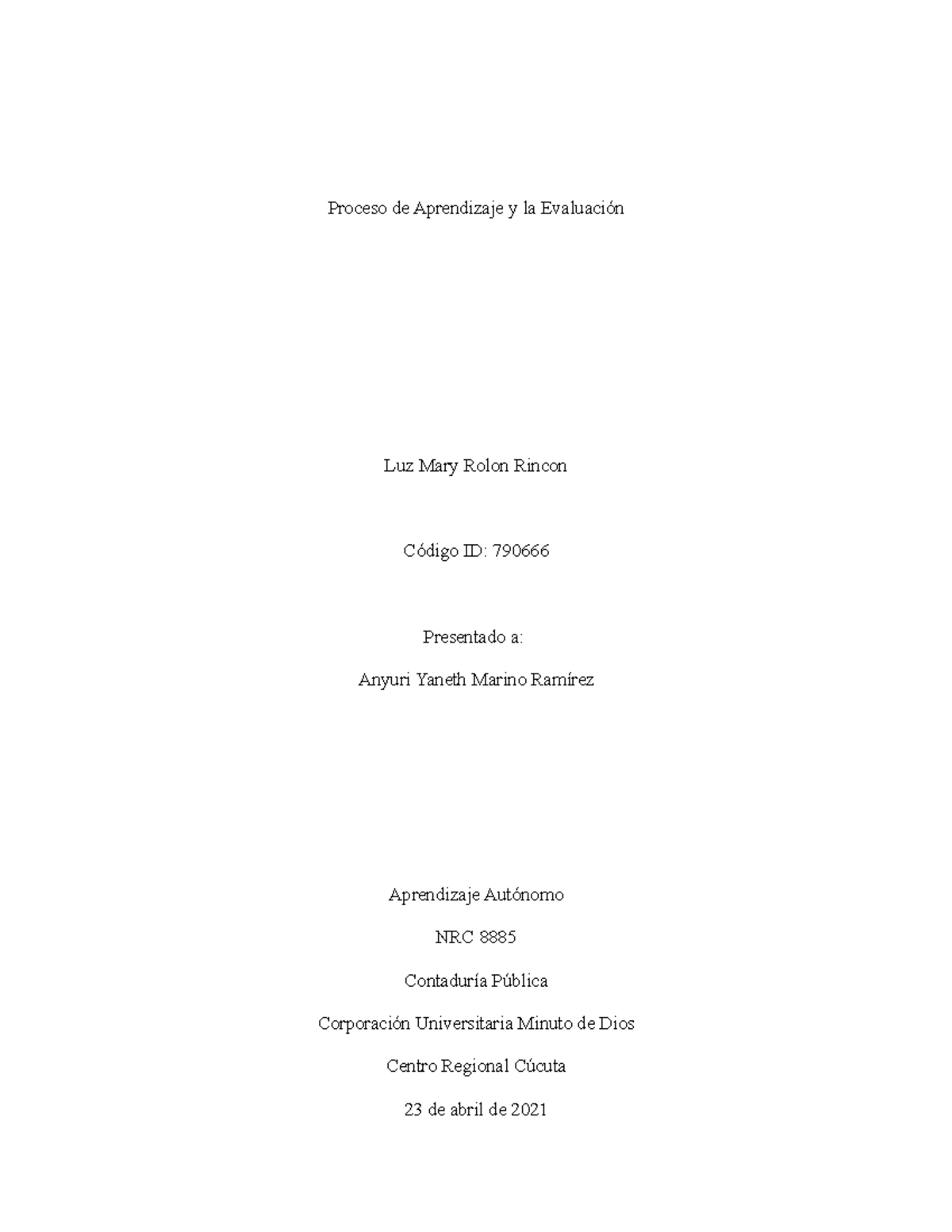 Proceso de Aprendizaje y la Evaluación

Luz Mary Rolon Rincon

Código ID: 790666

Presentado a:

Anyuri Yaneth Marino Ramírez

Aprendizaje Autónomo

NRC 8885

Contaduría Pública

Corporación Universitaria Minuto de Dios

Centro Regional Cúcuta

23 de abril de 2021